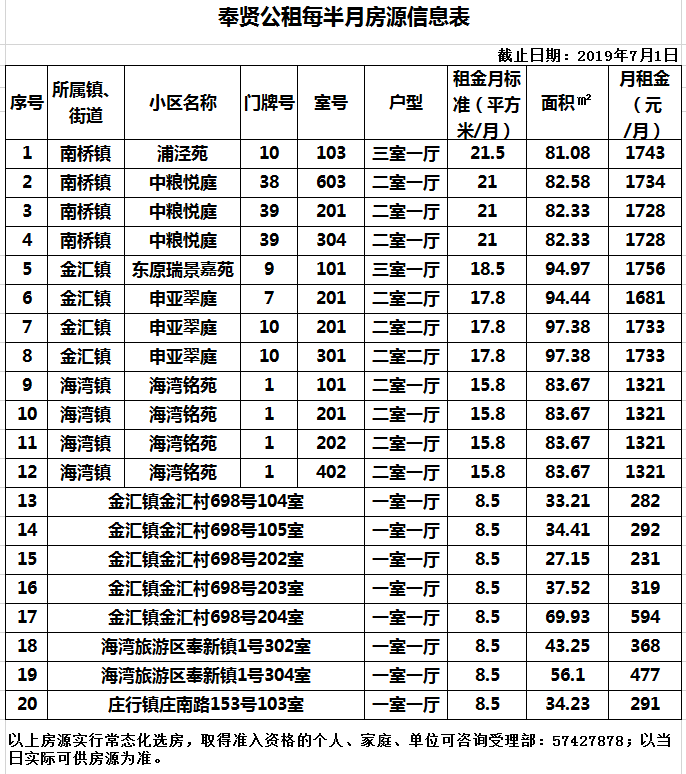 奉贤公租每半月房源信息表

截止日期：2019年7月1日

| 序号 | 所属镇、街道 | 小区名称 | 门牌号 | 室号 | 户型 | 租金月标准（平方米/月） | 面积㎡ | 月租金（元/月） |
|---|---|---|---|---|---|---|---|---|
| 1 | 南桥镇 | 浦泾苑 | 10 | 103 | 三室一厅 | 21.5 | 81.08 | 1743 |
| 2 | 南桥镇 | 中粮悦庭 | 38 | 603 | 二室一厅 | 21 | 82.58 | 1734 |
| 3 | 南桥镇 | 中粮悦庭 | 39 | 201 | 二室一厅 | 21 | 82.33 | 1728 |
| 4 | 南桥镇 | 中粮悦庭 | 39 | 304 | 二室一厅 | 21 | 82.33 | 1728 |
| 5 | 金汇镇 | 东原瑞景嘉苑 | 9 | 101 | 三室一厅 | 18.5 | 94.97 | 1756 |
| 6 | 金汇镇 | 申亚翠庭 | 7 | 201 | 二室二厅 | 17.8 | 94.44 | 1681 |
| 7 | 金汇镇 | 申亚翠庭 | 10 | 201 | 二室二厅 | 17.8 | 97.38 | 1733 |
| 8 | 金汇镇 | 申亚翠庭 | 10 | 301 | 二室二厅 | 17.8 | 97.38 | 1733 |
| 9 | 海湾镇 | 海湾铭苑 | 1 | 101 | 二室一厅 | 15.8 | 83.67 | 1321 |
| 10 | 海湾镇 | 海湾铭苑 | 1 | 201 | 二室一厅 | 15.8 | 83.67 | 1321 |
| 11 | 海湾镇 | 海湾铭苑 | 1 | 202 | 二室一厅 | 15.8 | 83.67 | 1321 |
| 12 | 海湾镇 | 海湾铭苑 | 1 | 402 | 二室一厅 | 15.8 | 83.67 | 1321 |
| 13 | 金汇镇金汇村698号104室 | | | | 一室一厅 | 8.5 | 33.21 | 282 |
| 14 | 金汇镇金汇村698号105室 | | | | 一室一厅 | 8.5 | 34.41 | 292 |
| 15 | 金汇镇金汇村698号202室 | | | | 一室一厅 | 8.5 | 27.15 | 231 |
| 16 | 金汇镇金汇村698号203室 | | | | 一室一厅 | 8.5 | 37.52 | 319 |
| 17 | 金汇镇金汇村698号204室 | | | | 一室一厅 | 8.5 | 69.93 | 594 |
| 18 | 海湾旅游区奉新镇1号302室 | | | | 一室一厅 | 8.5 | 43.25 | 368 |
| 19 | 海湾旅游区奉新镇1号304室 | | | | 一室一厅 | 8.5 | 56.1 | 477 |
| 20 | 庄行镇庄南路153号103室 | | | | 一室一厅 | 8.5 | 34.23 | 291 |

以上房源实行常态化选房，取得准入资格的个人、家庭、单位可咨询受理部：57427878；以当日实际可供房源为准。